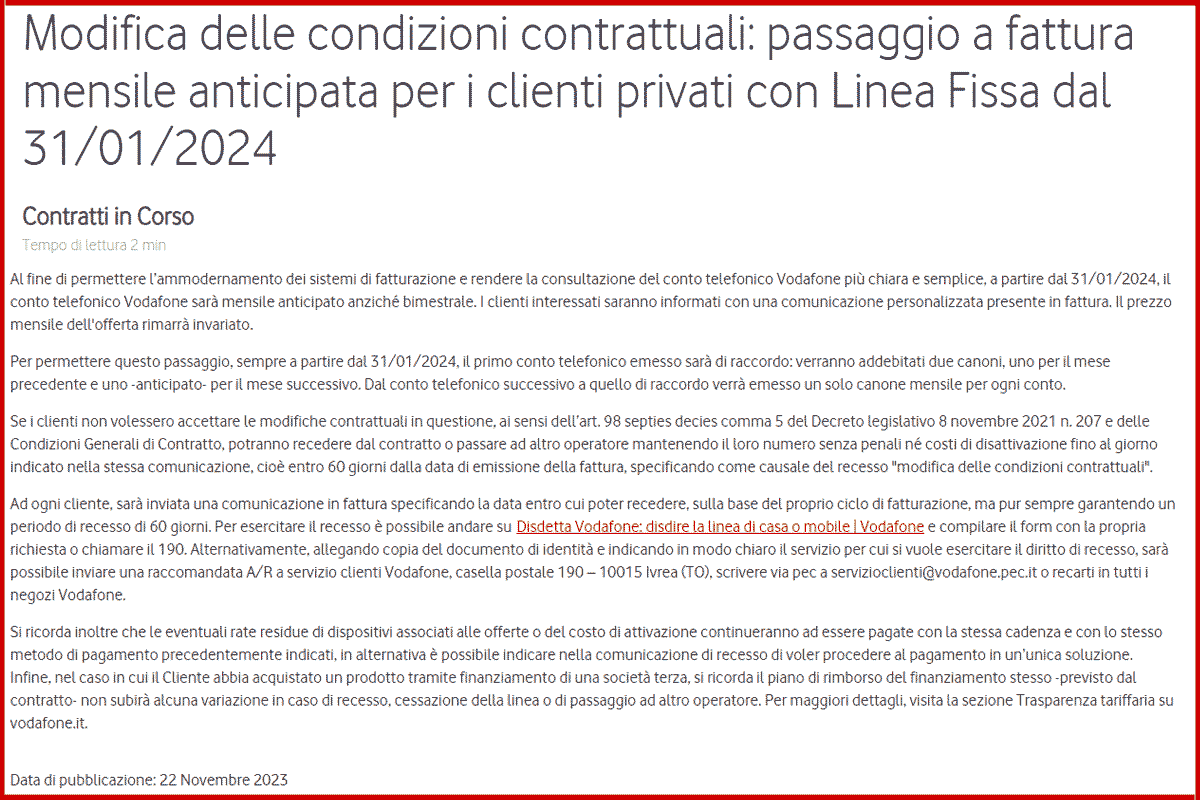 Modifica delle condizioni contrattuali: passaggio a fattura mensile anticipata per i clienti privati con Linea Fissa dal 31/01/2024

Contratti in Corso

Tempo di lettura 2 min

Al fine di permettere l'ammodernamento dei sistemi di fatturazione e rendere la consultazione del conto telefonico Vodafone più chiara e semplice, a partire dal 31/01/2024, il conto telefonico Vodafone sarà mensile anticipato anziché bimestrale. I clienti interessati saranno informati con una comunicazione personalizzata presente in fattura. Il prezzo mensile dell'offerta rimarrà invariato.

Per permettere questo passaggio, sempre a partire dal 31/01/2024, il primo conto telefonico emesso sarà di raccordo: verranno addebitati due canoni, uno per il mese precedente e uno -anticipato- per il mese successivo. Dal conto telefonico successivo a quello di raccordo verrà emesso un solo canone mensile per ogni conto.

Se i clienti non volessero accettare le modifiche contrattuali in questione, ai sensi dell'art. 98 septies decies comma 5 del Decreto legislativo 8 novembre 2021 n. 207 e delle Condizioni Generali di Contratto, potranno recedere dal contratto o passare ad altro operatore mantenendo il loro numero senza penali né costi di disattivazione fino al giorno indicato nella stessa comunicazione, cioè entro 60 giorni dalla data di emissione della fattura, specificando come causale del recesso "modifica delle condizioni contrattuali".

Ad ogni cliente, sarà inviata una comunicazione in fattura specificando la data entro cui poter recedere, sulla base del proprio ciclo di fatturazione, ma pur sempre garantendo un periodo di recesso di 60 giorni. Per esercitare il recesso è possibile andare su Disdetta Vodafone: disdire la linea di casa o mobile | Vodafone e compilare il form con la propria richiesta o chiamare il 190. Alternativamente, allegando copia del documento di identità e indicando in modo chiaro il servizio per cui si vuole esercitare il diritto di recesso, sarà possibile inviare una raccomandata A/R a servizio clienti Vodafone, casella postale 190 – 10015 Ivrea (TO), scrivere via pec a servizioclienti@vodafone.pec.it o recarti in tutti i negozi Vodafone.

Si ricorda inoltre che le eventuali rate residue di dispositivi associati alle offerte o del costo di attivazione continueranno ad essere pagate con la stessa cadenza e con lo stesso metodo di pagamento precedentemente indicati, in alternativa è possibile indicare nella comunicazione di recesso di voler procedere al pagamento in un'unica soluzione. Infine, nel caso in cui il Cliente abbia acquistato un prodotto tramite finanziamento di una società terza, si ricorda il piano di rimborso del finanziamento stesso -previsto dal contratto- non subirà alcuna variazione in caso di recesso, cessazione della linea o di passaggio ad altro operatore. Per maggiori dettagli, visita la sezione Trasparenza tariffaria su vodafone.it.

Data di pubblicazione: 22 Novembre 2023